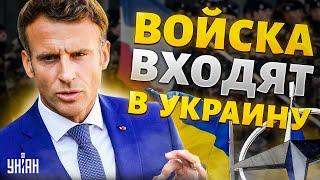 ВОЙСКА ВХОДЯТ В УКРАИНУ

УНІАН